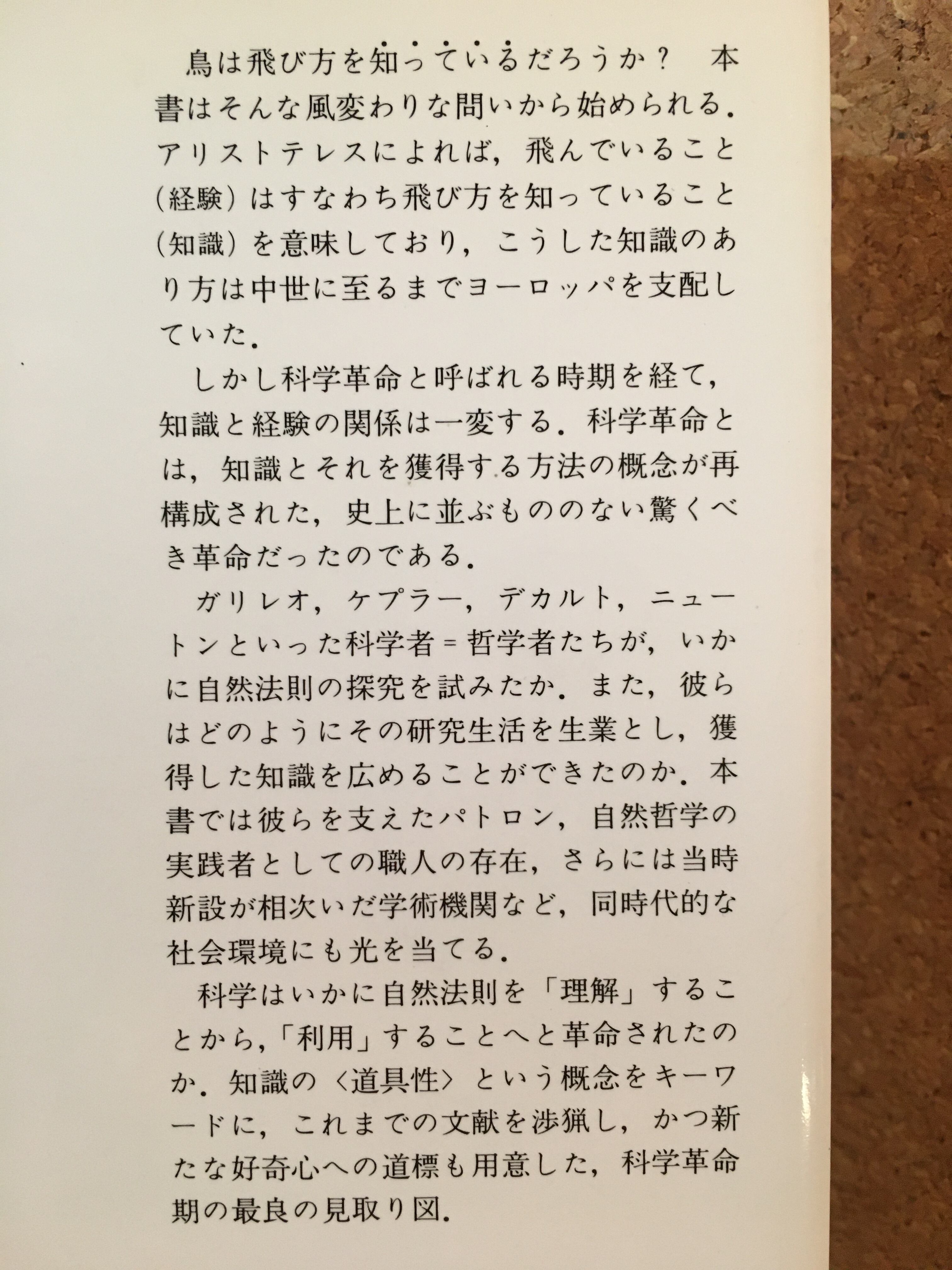 鳥は飛び方を知っているだろうか？ 本書はそんな風変わりな問いから始められる．アリストテレスによれば，飛んでいること（経験）はすなわち飛び方を知っていること（知識）を意味しており，こうした知識のあり方は中世に至るまでヨーロッパを支配していた．

しかし科学革命と呼ばれる時期を経て，知識と経験の関係は一変する．科学革命とは，知識とそれを獲得する方法の概念が再構成された，史上に並ぶもののない驚くべき革命だったのである．

ガリレオ，ケプラー，デカルト，ニュートンといった科学者＝哲学者たちが，いかに自然法則の探究を試みたか．また，彼らはどのようにその研究生活を生業とし，獲得した知識を広めることができたのか．本書では彼らを支えたパトロン，自然哲学の実践者としての職人の存在，さらには当時新設が相次いだ学術機関など，同時代的な社会環境にも光を当てる．

科学はいかに自然法則を「理解」することから，「利用」することへと革命されたのか．知識の〈道具性〉という概念をキーワードに，これまでの文献を渉猟し，かつ新たな好奇心への道標も用意した，科学革命期の最良の見取り図．